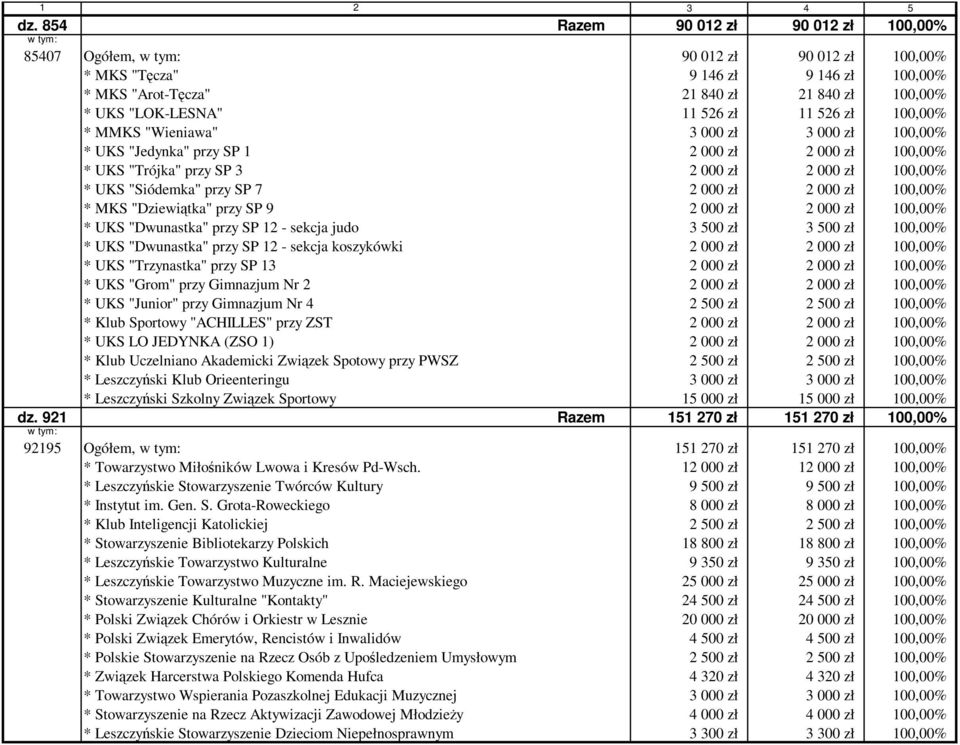 | 1 | 2 | 3 | 4 | 5 |
|---|---|---|---|---|
| dz. 854 | Razem | 90 012 zł | 90 012 zł | 100,00% |
| w tym: | | | | |
| 85407 | Ogółem, w tym: | 90 012 zł | 90 012 zł | 100,00% |
| | * MKS "Tęcza" | 9 146 zł | 9 146 zł | 100,00% |
| | * MKS "Arot-Tęcza" | 21 840 zł | 21 840 zł | 100,00% |
| | * UKS "LOK-LESNA" | 11 526 zł | 11 526 zł | 100,00% |
| | * MMKS "Wieniawa" | 3 000 zł | 3 000 zł | 100,00% |
| | * UKS "Jedynka" przy SP 1 | 2 000 zł | 2 000 zł | 100,00% |
| | * UKS "Trójka" przy SP 3 | 2 000 zł | 2 000 zł | 100,00% |
| | * UKS "Siódemka" przy SP 7 | 2 000 zł | 2 000 zł | 100,00% |
| | * MKS "Dziewiątka" przy SP 9 | 2 000 zł | 2 000 zł | 100,00% |
| | * UKS "Dwunastka" przy SP 12 - sekcja judo | 3 500 zł | 3 500 zł | 100,00% |
| | * UKS "Dwunastka" przy SP 12 - sekcja koszykówki | 2 000 zł | 2 000 zł | 100,00% |
| | * UKS "Trzynastka" przy SP 13 | 2 000 zł | 2 000 zł | 100,00% |
| | * UKS "Grom" przy Gimnazjum Nr 2 | 2 000 zł | 2 000 zł | 100,00% |
| | * UKS "Junior" przy Gimnazjum Nr 4 | 2 500 zł | 2 500 zł | 100,00% |
| | * Klub Sportowy "ACHILLES" przy ZST | 2 000 zł | 2 000 zł | 100,00% |
| | * UKS LO JEDYNKA (ZSO 1) | 2 000 zł | 2 000 zł | 100,00% |
| | * Klub Uczelniano Akademicki Związek Spotowy przy PWSZ | 2 500 zł | 2 500 zł | 100,00% |
| | * Leszczyński Klub Orieenteringu | 3 000 zł | 3 000 zł | 100,00% |
| | * Leszczyński Szkolny Związek Sportowy | 15 000 zł | 15 000 zł | 100,00% |
| dz. 921 | Razem | 151 270 zł | 151 270 zł | 100,00% |
| w tym: | | | | |
| 92195 | Ogółem, w tym: | 151 270 zł | 151 270 zł | 100,00% |
| | * Towarzystwo Miłośników Lwowa i Kresów Pd-Wsch. | 12 000 zł | 12 000 zł | 100,00% |
| | * Leszczyńskie Stowarzyszenie Twórców Kultury | 9 500 zł | 9 500 zł | 100,00% |
| | * Instytut im. Gen. S. Grota-Roweckiego | 8 000 zł | 8 000 zł | 100,00% |
| | * Klub Inteligencji Katolickiej | 2 500 zł | 2 500 zł | 100,00% |
| | * Stowarzyszenie Bibliotekarzy Polskich | 18 800 zł | 18 800 zł | 100,00% |
| | * Leszczyńskie Towarzystwo Kulturalne | 9 350 zł | 9 350 zł | 100,00% |
| | * Leszczyńskie Towarzystwo Muzyczne im. R. Maciejewskiego | 25 000 zł | 25 000 zł | 100,00% |
| | * Stowarzyszenie Kulturalne "Kontakty" | 24 500 zł | 24 500 zł | 100,00% |
| | * Polski Związek Chórów i Orkiestr w Lesznie | 20 000 zł | 20 000 zł | 100,00% |
| | * Polski Związek Emerytów, Rencistów i Inwalidów | 4 500 zł | 4 500 zł | 100,00% |
| | * Polskie Stowarzyszenie na Rzecz Osób z Upośledzeniem Umysłowym | 2 500 zł | 2 500 zł | 100,00% |
| | * Związek Harcerstwa Polskiego Komenda Hufca | 4 320 zł | 4 320 zł | 100,00% |
| | * Towarzystwo Wspierania Pozaszkolnej Edukacji Muzycznej | 3 000 zł | 3 000 zł | 100,00% |
| | * Stowarzyszenie na Rzecz Aktywizacji Zawodowej Młodzieży | 4 000 zł | 4 000 zł | 100,00% |
| | * Leszczyńskie Stowarzyszenie Dzieciom Niepełnosprawnym | 3 300 zł | 3 300 zł | 100,00% |